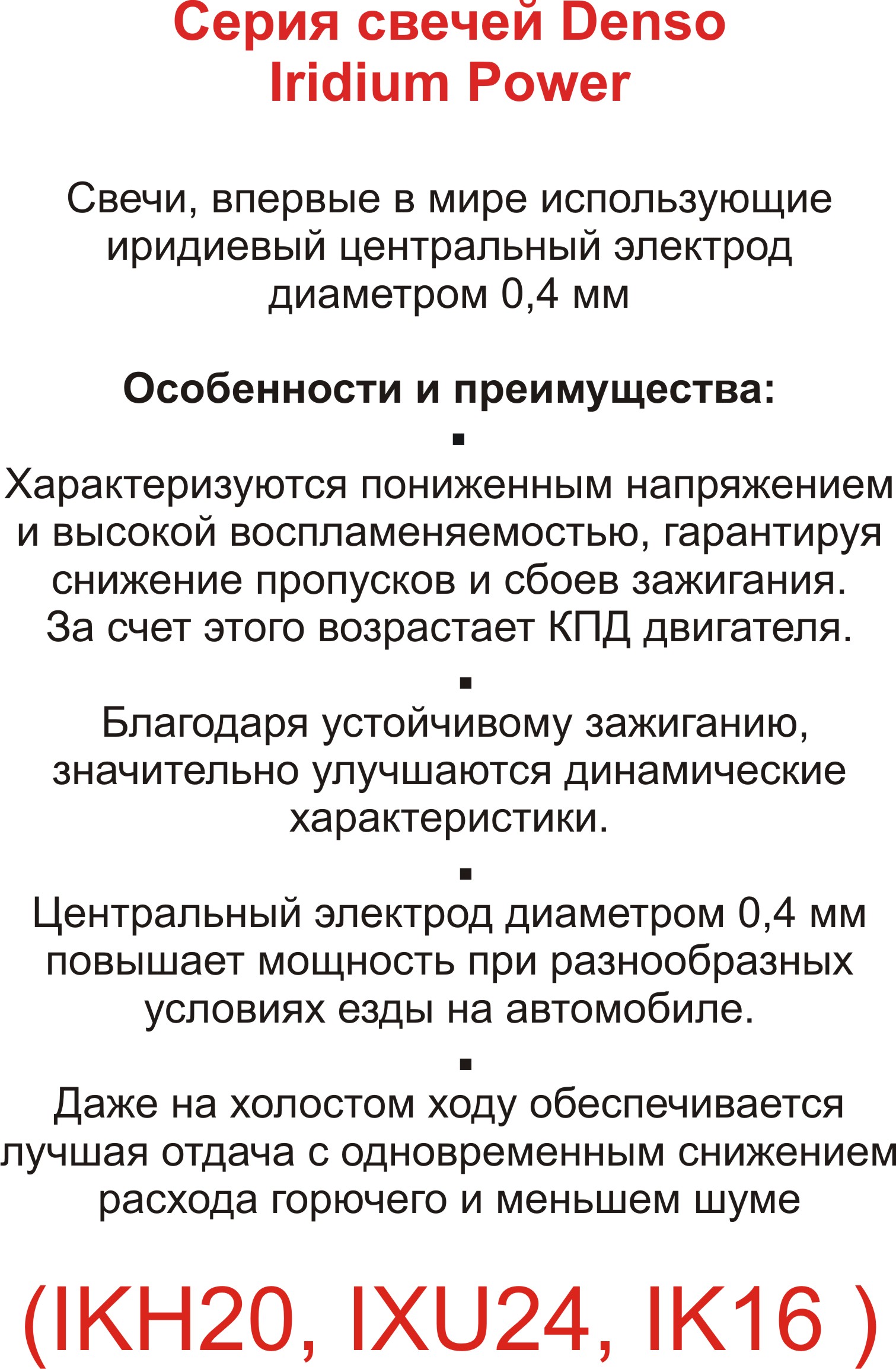 Серия свечей Denso
Iridium Power

Свечи, впервые в мире использующие иридиевый центральный электрод диаметром 0,4 мм

Особенности и преимущества:

▪

Характеризуются пониженным напряжением и высокой воспламеняемостью, гарантируя снижение пропусков и сбоев зажигания. За счет этого возрастает КПД двигателя.

▪

Благодаря устойчивому зажиганию, значительно улучшаются динамические характеристики.

▪

Центральный электрод диаметром 0,4 мм повышает мощность при разнообразных условиях езды на автомобиле.

▪

Даже на холостом ходу обеспечивается лучшая отдача с одновременным снижением расхода горючего и меньшем шуме

(IKH20, IXU24, IK16 )